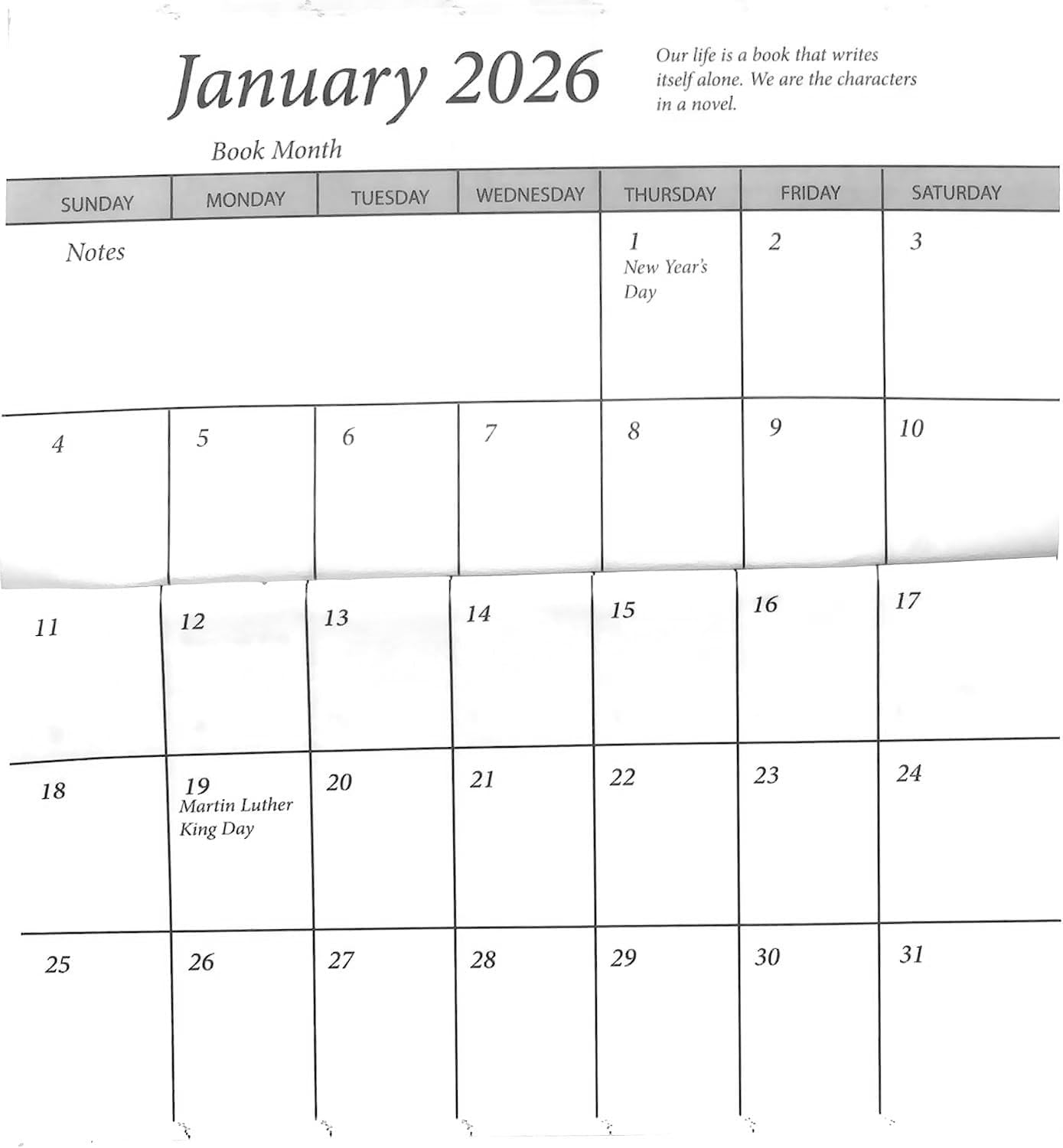 January 2026

Our life is a book that writes itself alone. We are the characters in a novel.

Book Month

| SUNDAY | MONDAY | TUESDAY | WEDNESDAY | THURSDAY | FRIDAY | SATURDAY |
|---|---|---|---|---|---|---|
| Notes | | | | 1 New Year's Day | 2 | 3 |
| 4 | 5 | 6 | 7 | 8 | 9 | 10 |
| 11 | 12 | 13 | 14 | 15 | 16 | 17 |
| 18 | 19 Martin Luther King Day | 20 | 21 | 22 | 23 | 24 |
| 25 | 26 | 27 | 28 | 29 | 30 | 31 |